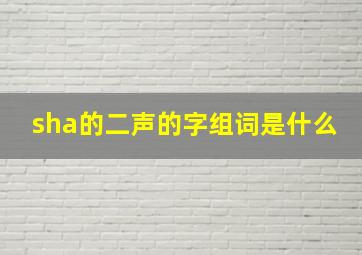 sha的二声的字组词是什么